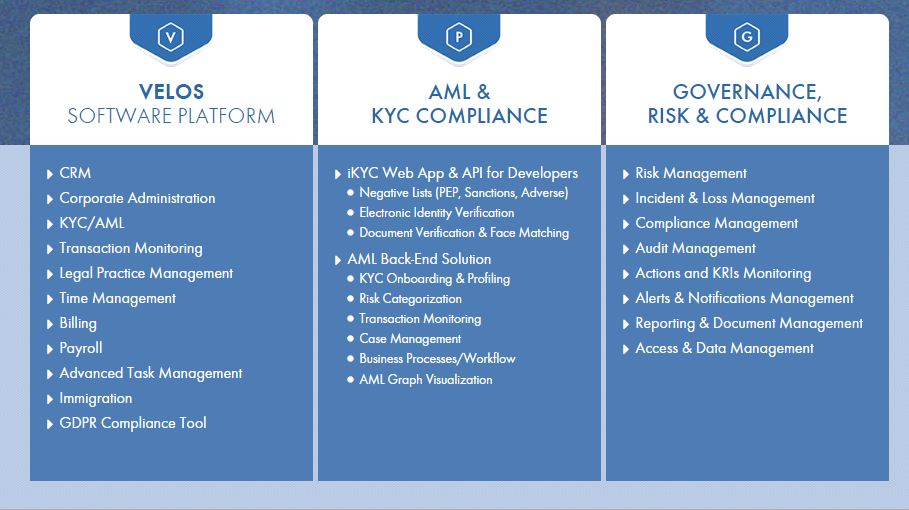 V

VELOS
SOFTWARE PLATFORM

CRM
Corporate Administration
KYC/AML
Transaction Monitoring
Legal Practice Management
Time Management
Billing
Payroll
Advanced Task Management
Immigration
GDPR Compliance Tool

P

AML &
KYC COMPLIANCE

iKYC Web App & API for Developers
Negative Lists (PEP, Sanctions, Adverse)
Electronic Identity Verification
Document Verification & Face Matching
AML Back-End Solution
KYC Onboarding & Profiling
Risk Categorization
Transaction Monitoring
Case Management
Business Processes/Workflow
AML Graph Visualization

G

GOVERNANCE,
RISK & COMPLIANCE

Risk Management
Incident & Loss Management
Compliance Management
Audit Management
Actions and KRIs Monitoring
Alerts & Notifications Management
Reporting & Document Management
Access & Data Management